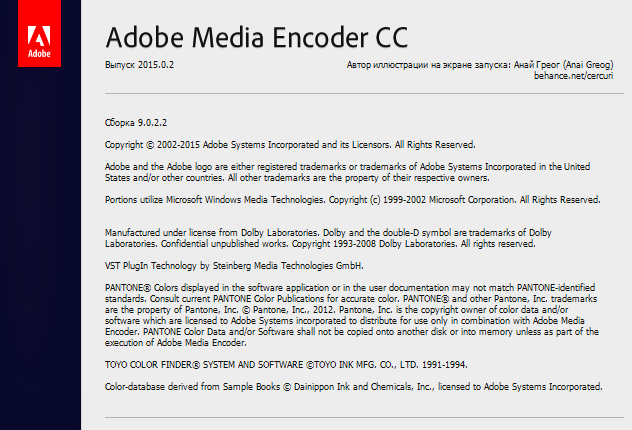 Adobe

Adobe Media Encoder CC

Выпуск 2015.0.2

Автор иллюстрации на экране запуска: Анай Греог (Anai Greog)
behance.net/cercuri

Сборка 9.0.2.2

Copyright © 2002-2015 Adobe Systems Incorporated and its Licensors. All Rights Reserved.

Adobe and the Adobe logo are either registered trademarks or trademarks of Adobe Systems Incorporated in the United States and/or other countries. All other trademarks are the property of their respective owners.

Portions utilize Microsoft Windows Media Technologies. Copyright (c) 1999-2002 Microsoft Corporation. All Rights Reserved.

Manufactured under license from Dolby Laboratories. Dolby and the double-D symbol are trademarks of Dolby Laboratories. Confidential unpublished works. Copyright 1993-2008 Dolby Laboratories. All rights reserved.

VST PlugIn Technology by Steinberg Media Technologies GmbH.

PANTONE® Colors displayed in the software application or in the user documentation may not match PANTONE-identified standards. Consult current PANTONE Color Publications for accurate color. PANTONE® and other Pantone, Inc. trademarks are the property of Pantone, Inc. © Pantone, Inc., 2012. Pantone, Inc. is the copyright owner of color data and/or software which are licensed to Adobe Systems incorporated to distribute for use only in combination with Adobe Media Encoder. PANTONE Color Data and/or Software shall not be copied onto another disk or into memory unless as part of the execution of Adobe Media Encoder.

TOYO COLOR FINDER® SYSTEM AND SOFTWARE ©TOYO INK MFG. CO., LTD. 1991-1994.

Color-database derived from Sample Books © Dainippon Ink and Chemicals, Inc., licensed to Adobe Systems Incorporated.